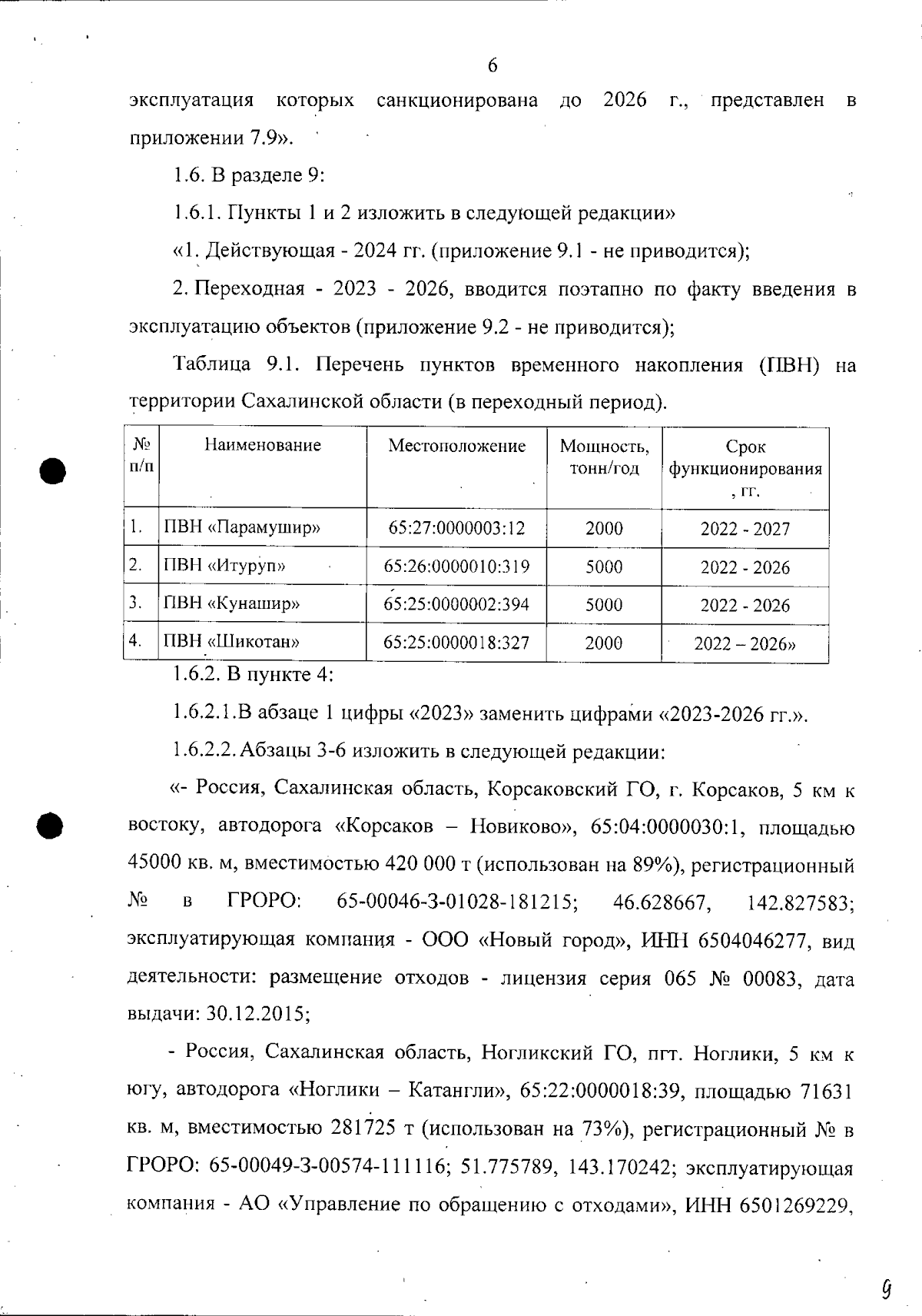 6

эксплуатация которых санкционирована до 2026 г., представлен в приложении 7.9».

1.6. В разделе 9:

1.6.1. Пункты 1 и 2 изложить в следующей редакции»

«1. Действующая - 2024 гг. (приложение 9.1 - не приводится);

2. Переходная - 2023 - 2026, вводится поэтапно по факту введения в эксплуатацию объектов (приложение 9.2 - не приводится);

Таблица 9.1. Перечень пунктов временного накопления (ПВН) на территории Сахалинской области (в переходный период).

| № п/п | Наименование | Местоположение | Мощность, тонн/год | Срок функционирования, гг. |
|---|---|---|---|---|
| 1. | ПВН «Парамушир» | 65:27:0000003:12 | 2000 | 2022 - 2027 |
| 2. | ПВН «Итуруп» | 65:26:0000010:319 | 5000 | 2022 - 2026 |
| 3. | ПВН «Кунашир» | 65:25:0000002:394 | 5000 | 2022 - 2026 |
| 4. | ПВН «Шикотан» | 65:25:0000018:327 | 2000 | 2022 – 2026» |

1.6.2. В пункте 4:

1.6.2.1.В абзаце 1 цифры «2023» заменить цифрами «2023-2026 гг.».

1.6.2.2. Абзацы 3-6 изложить в следующей редакции:

«- Россия, Сахалинская область, Корсаковский ГО, г. Корсаков, 5 км к востоку, автодорога «Корсаков – Новиково», 65:04:0000030:1, площадью 45000 кв. м, вместимостью 420 000 т (использован на 89%), регистрационный № в ГРОРО: 65-00046-З-01028-181215; 46.628667, 142.827583; эксплуатирующая компания - ООО «Новый город», ИНН 6504046277, вид деятельности: размещение отходов - лицензия серия 065 № 00083, дата выдачи: 30.12.2015;

- Россия, Сахалинская область, Ногликский ГО, пгт. Ноглики, 5 км к югу, автодорога «Ноглики – Катангли», 65:22:0000018:39, площадью 71631 кв. м, вместимостью 281725 т (использован на 73%), регистрационный № в ГРОРО: 65-00049-З-00574-111116; 51.775789, 143.170242; эксплуатирующая компания - АО «Управление по обращению с отходами», ИНН 6501269229,

9